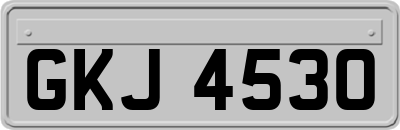 GKJ 4530